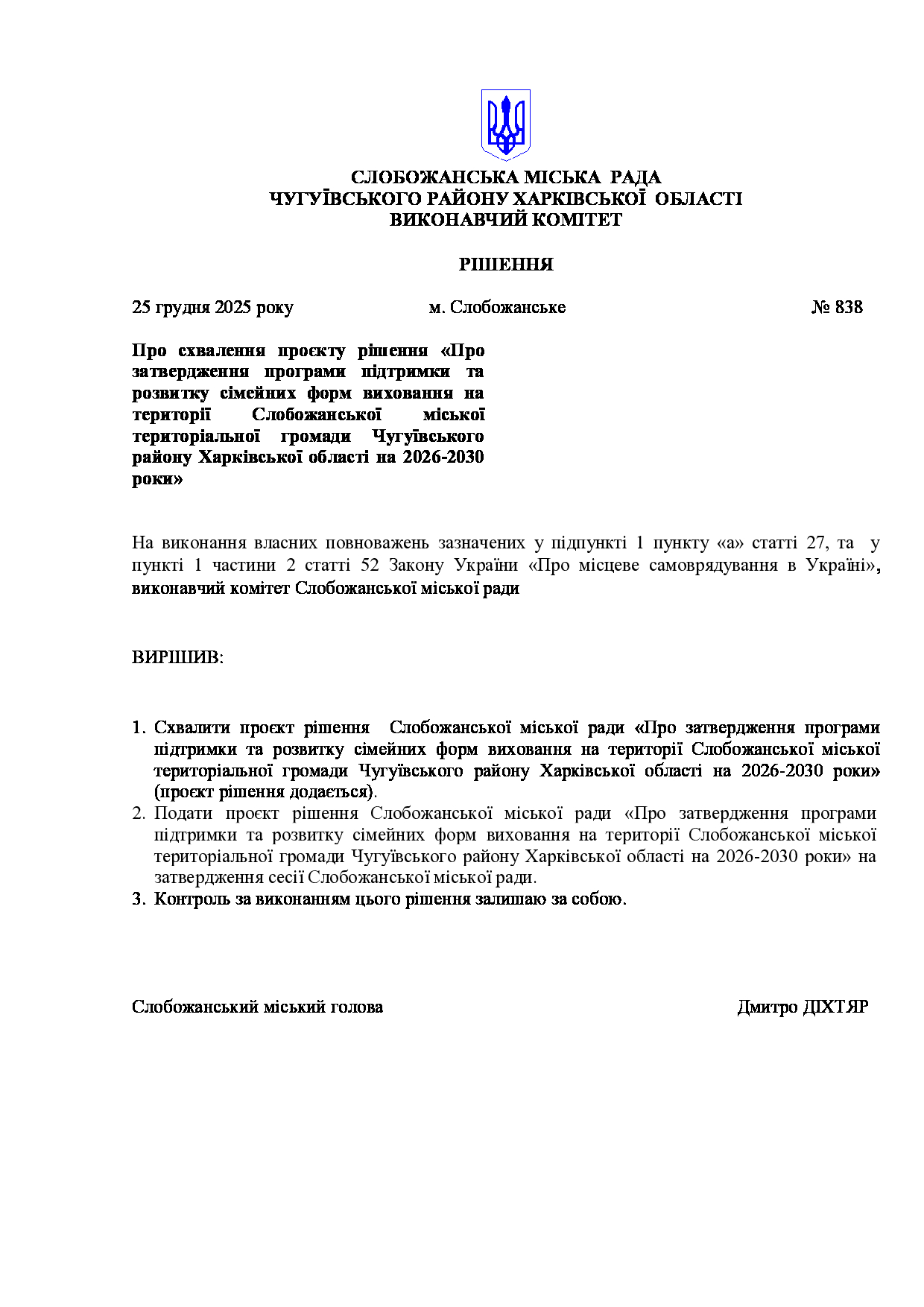 СЛОБОЖАНСЬКА МІСЬКА РАДА
ЧУГУЇВСЬКОГО РАЙОНУ ХАРКІВСЬКОЇ ОБЛАСТІ
ВИКОНАВЧИЙ КОМІТЕТ

РІШЕННЯ

25 грудня 2025 року м. Слобожанське № 838

Про схвалення проєкту рішення «Про затвердження програми підтримки та розвитку сімейних форм виховання на території Слобожанської міської територіальної громади Чугуївського району Харківської області на 2026-2030 роки»

На виконання власних повноважень зазначених у підпункті 1 пункту «а» статті 27, та у пункті 1 частини 2 статті 52 Закону України «Про місцеве самоврядування в Україні», виконавчий комітет Слобожанської міської ради

ВИРІШИВ:

1. Схвалити проєкт рішення Слобожанської міської ради «Про затвердження програми підтримки та розвитку сімейних форм виховання на території Слобожанської міської територіальної громади Чугуївського району Харківської області на 2026-2030 роки» (проєкт рішення додається).
2. Подати проєкт рішення Слобожанської міської ради «Про затвердження програми підтримки та розвитку сімейних форм виховання на території Слобожанської міської територіальної громади Чугуївського району Харківської області на 2026-2030 роки» на затвердження сесії Слобожанської міської ради.
3. Контроль за виконанням цього рішення залишаю за собою.

Слобожанський міський голова Дмитро ДІХТЯР